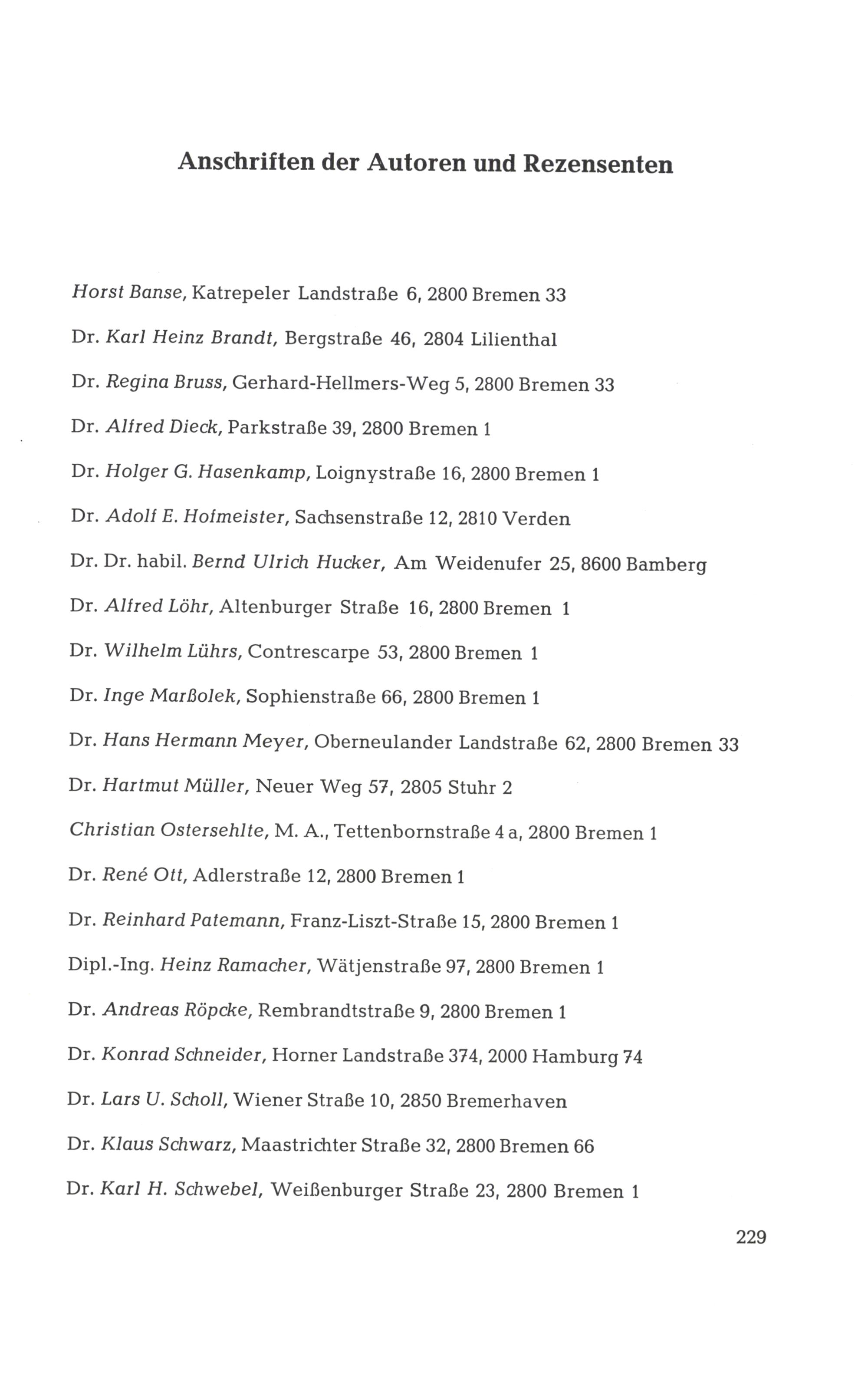 Anschriften der Autoren und Rezensenten

Horst Banse, Katrepeler Landstraße 6, 2800 Bremen 33

Dr. Karl Heinz Brandt, Bergstraße 46, 2804 Lilienthal

Dr. Regina Bruss, Gerhard-Hellmers-Weg 5, 2800 Bremen 33

Dr. Alfred Dieck, Parkstraße 39, 2800 Bremen 1

Dr. Holger G. Hasenkamp, Loignystraße 16, 2800 Bremen 1

Dr. Adolf E. Hofmeister, Sachsenstraße 12, 2810 Verden

Dr. Dr. habil. Bernd Ulrich Hucker, Am Weidenufer 25, 8600 Bamberg

Dr. Alfred Löhr, Altenburger Straße 16, 2800 Bremen 1

Dr. Wilhelm Lührs, Contrescarpe 53, 2800 Bremen 1

Dr. Inge Marßolek, Sophienstraße 66, 2800 Bremen 1

Dr. Hans Hermann Meyer, Oberneulander Landstraße 62, 2800 Bremen 33

Dr. Hartmut Müller, Neuer Weg 57, 2805 Stuhr 2

Christian Ostersehlte, M. A., Tettenbornstraße 4 a, 2800 Bremen 1

Dr. René Ott, Adlerstraße 12, 2800 Bremen 1

Dr. Reinhard Patemann, Franz-Liszt-Straße 15, 2800 Bremen 1

Dipl.-Ing. Heinz Ramacher, Wätjenstraße 97, 2800 Bremen 1

Dr. Andreas Röpcke, Rembrandtstraße 9, 2800 Bremen 1

Dr. Konrad Schneider, Horner Landstraße 374, 2000 Hamburg 74

Dr. Lars U. Scholl, Wiener Straße 10, 2850 Bremerhaven

Dr. Klaus Schwarz, Maastrichter Straße 32, 2800 Bremen 66

Dr. Karl H. Schwebel, Weißenburger Straße 23, 2800 Bremen 1

229